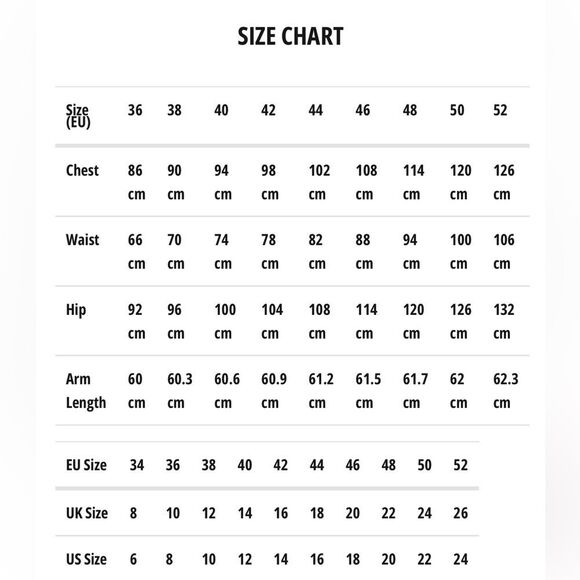 SIZE CHART

| Size (EU) | 36 | 38 | 40 | 42 | 44 | 46 | 48 | 50 | 52 |
|---|---|---|---|---|---|---|---|---|---|
| Chest | 86 cm | 90 cm | 94 cm | 98 cm | 102 cm | 108 cm | 114 cm | 120 cm | 126 cm |
| Waist | 66 cm | 70 cm | 74 cm | 78 cm | 82 cm | 88 cm | 94 cm | 100 cm | 106 cm |
| Hip | 92 cm | 96 cm | 100 cm | 104 cm | 108 cm | 114 cm | 120 cm | 126 cm | 132 cm |
| Arm Length | 60 cm | 60.3 cm | 60.6 cm | 60.9 cm | 61.2 cm | 61.5 cm | 61.7 cm | 62 cm | 62.3 cm |

| EU Size | 34 | 36 | 38 | 40 | 42 | 44 | 46 | 48 | 50 | 52 |
|---|---|---|---|---|---|---|---|---|---|---|
| UK Size | 8 | 10 | 12 | 14 | 16 | 18 | 20 | 22 | 24 | 26 |
| US Size | 6 | 8 | 10 | 12 | 14 | 16 | 18 | 20 | 22 | 24 |